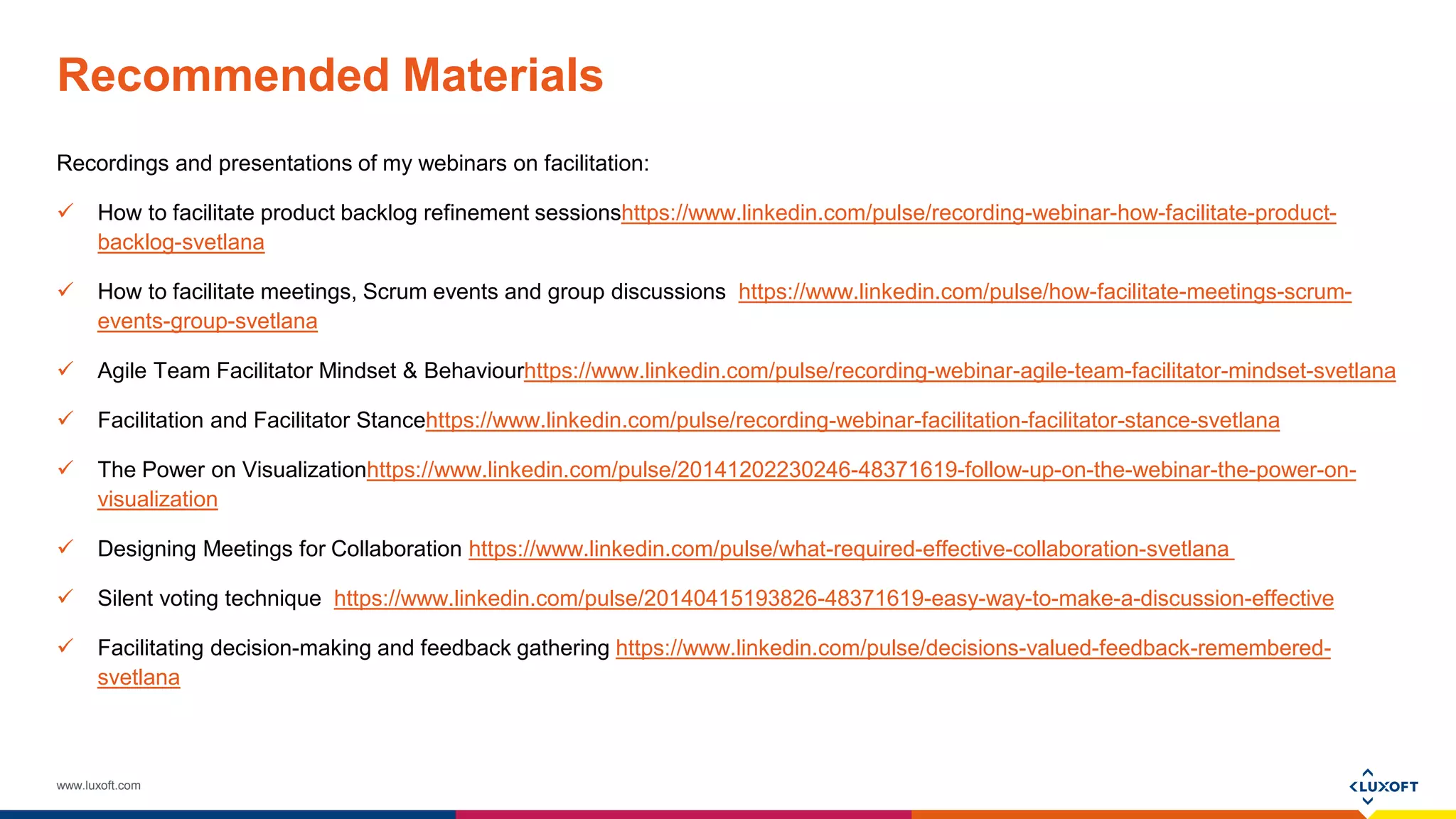 Recommended Materials

Recordings and presentations of my webinars on facilitation:

✓ How to facilitate product backlog refinement sessionshttps://www.linkedin.com/pulse/recording-webinar-how-facilitate-product-backlog-svetlana

✓ How to facilitate meetings, Scrum events and group discussions https://www.linkedin.com/pulse/how-facilitate-meetings-scrum-events-group-svetlana

✓ Agile Team Facilitator Mindset & Behaviourhttps://www.linkedin.com/pulse/recording-webinar-agile-team-facilitator-mindset-svetlana

✓ Facilitation and Facilitator Stancehttps://www.linkedin.com/pulse/recording-webinar-facilitation-facilitator-stance-svetlana

✓ The Power on Visualizationhttps://www.linkedin.com/pulse/20141202230246-48371619-follow-up-on-the-webinar-the-power-on-visualization

✓ Designing Meetings for Collaboration https://www.linkedin.com/pulse/what-required-effective-collaboration-svetlana

✓ Silent voting technique https://www.linkedin.com/pulse/20140415193826-48371619-easy-way-to-make-a-discussion-effective

✓ Facilitating decision-making and feedback gathering https://www.linkedin.com/pulse/decisions-valued-feedback-remembered-svetlana

www.luxoft.com

LUXOFT